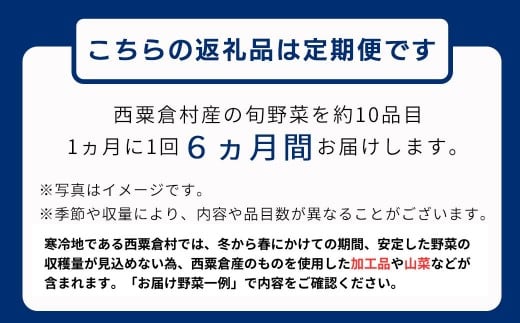 こちらの返礼品は定期便です

西粟倉村産の旬野菜を約10品目
1ヵ月に1回 6ヵ月間 お届けします。

※写真はイメージです。
※季節や収量により、内容や品目数が異なることがございます。

寒冷地である西粟倉村では、冬から春にかけての期間、安定した野菜の収穫量が見込めない為、西粟倉産のものを使用した加工品や山菜などが含まれます。「お届け野菜一例」で内容をご確認ください。